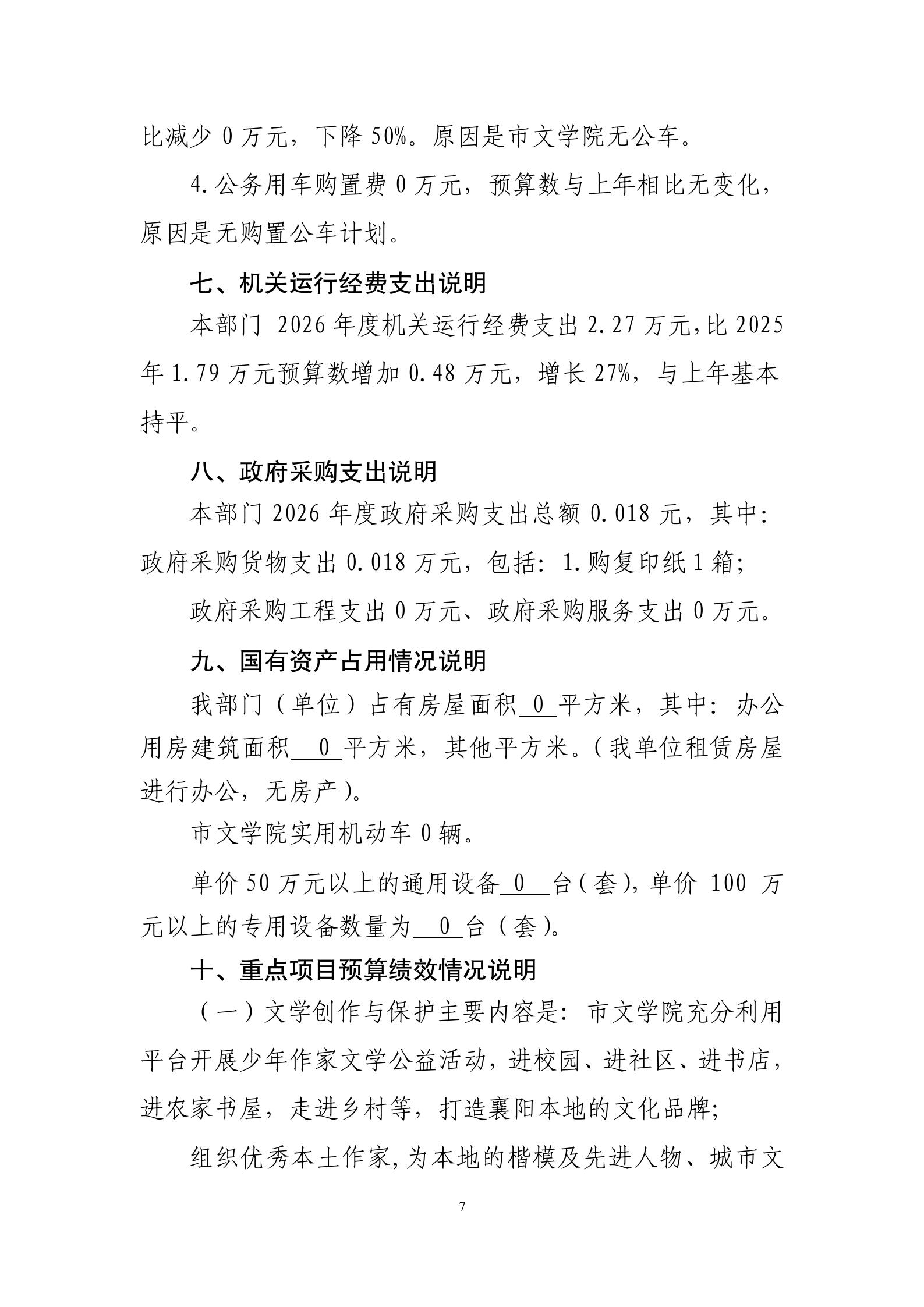 比减少 0 万元，下降 50%。原因是市文学院无公车。

4.公务用车购置费 0 万元，预算数与上年相比无变化，原因是无购置公车计划。

七、机关运行经费支出说明

本部门 2026 年度机关运行经费支出 2.27 万元,比 2025 年 1.79 万元预算数增加 0.48 万元，增长 27%，与上年基本持平。

八、政府采购支出说明

本部门 2026 年度政府采购支出总额 0.018 元，其中：政府采购货物支出 0.018 万元，包括：1.购复印纸 1 箱；

政府采购工程支出 0 万元、政府采购服务支出 0 万元。

九、国有资产占用情况说明

我部门（单位）占有房屋面积 0 平方米，其中：办公用房建筑面积 0 平方米，其他平方米。（我单位租赁房屋进行办公，无房产）。

市文学院实用机动车 0 辆。

单价 50 万元以上的通用设备 0 台（套），单价 100 万元以上的专用设备数量为 0 台（套）。

十、重点项目预算绩效情况说明

（一）文学创作与保护主要内容是：市文学院充分利用平台开展少年作家文学公益活动，进校园、进社区、进书店，进农家书屋，走进乡村等，打造襄阳本地的文化品牌；

组织优秀本土作家，为本地的楷模及先进人物、城市文

7